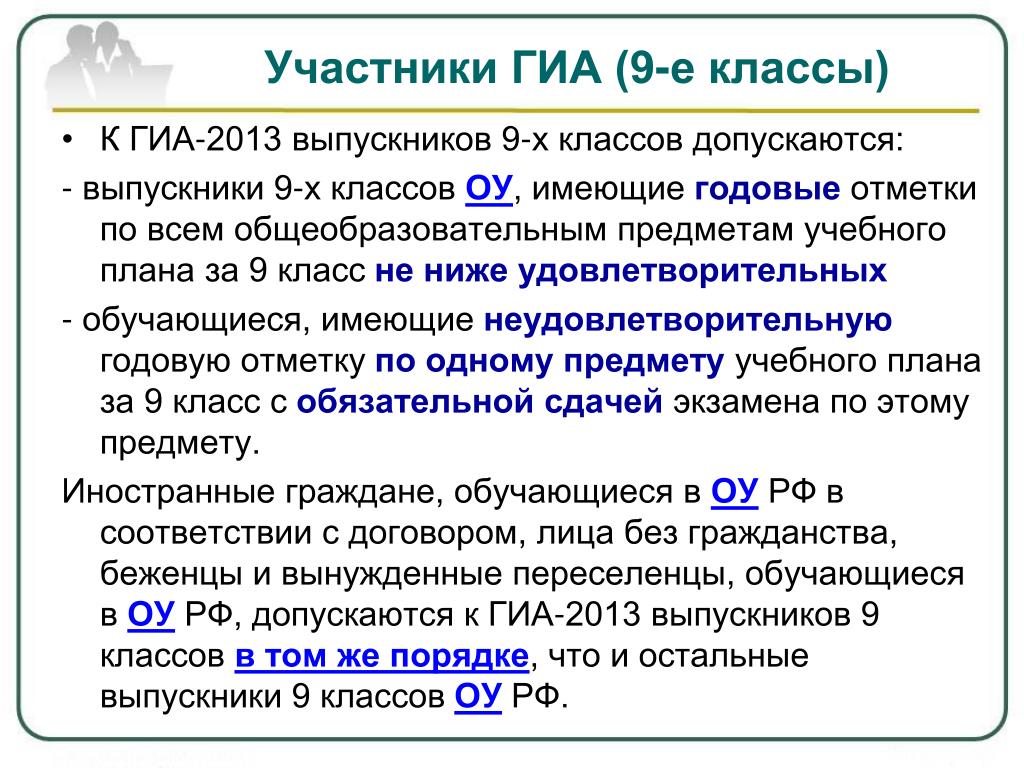 Участники ГИА (9-е классы)

• К ГИА-2013 выпускников 9-х классов допускаются:

- выпускники 9-х классов ОУ, имеющие годовые отметки по всем общеобразовательным предметам учебного плана за 9 класс не ниже удовлетворительных

- обучающиеся, имеющие неудовлетворительную годовую отметку по одному предмету учебного плана за 9 класс с обязательной сдачей экзамена по этому предмету.

Иностранные граждане, обучающиеся в ОУ РФ в соответствии с договором, лица без гражданства, беженцы и вынужденные переселенцы, обучающиеся в ОУ РФ, допускаются к ГИА-2013 выпускников 9 классов в том же порядке, что и остальные выпускники 9 классов ОУ РФ.